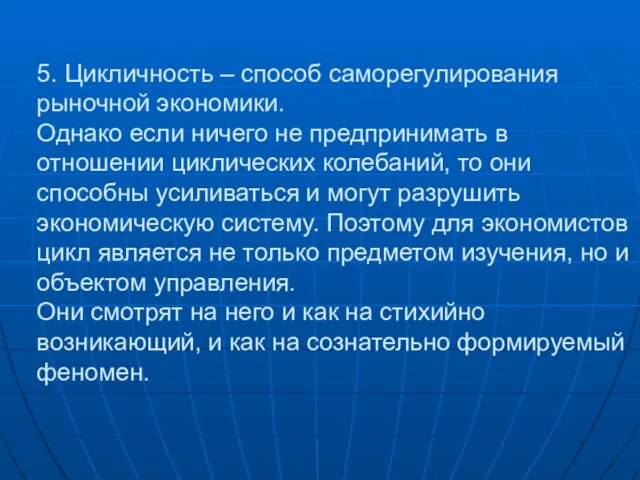 5. Цикличность – способ саморегулирования рыночной экономики.
Однако если ничего не предпринимать в отношении циклических колебаний, то они способны усиливаться и могут разрушить экономическую систему. Поэтому для экономистов цикл является не только предметом изучения, но и объектом управления.
Они смотрят на него и как на стихийно возникающий, и как на сознательно формируемый феномен.